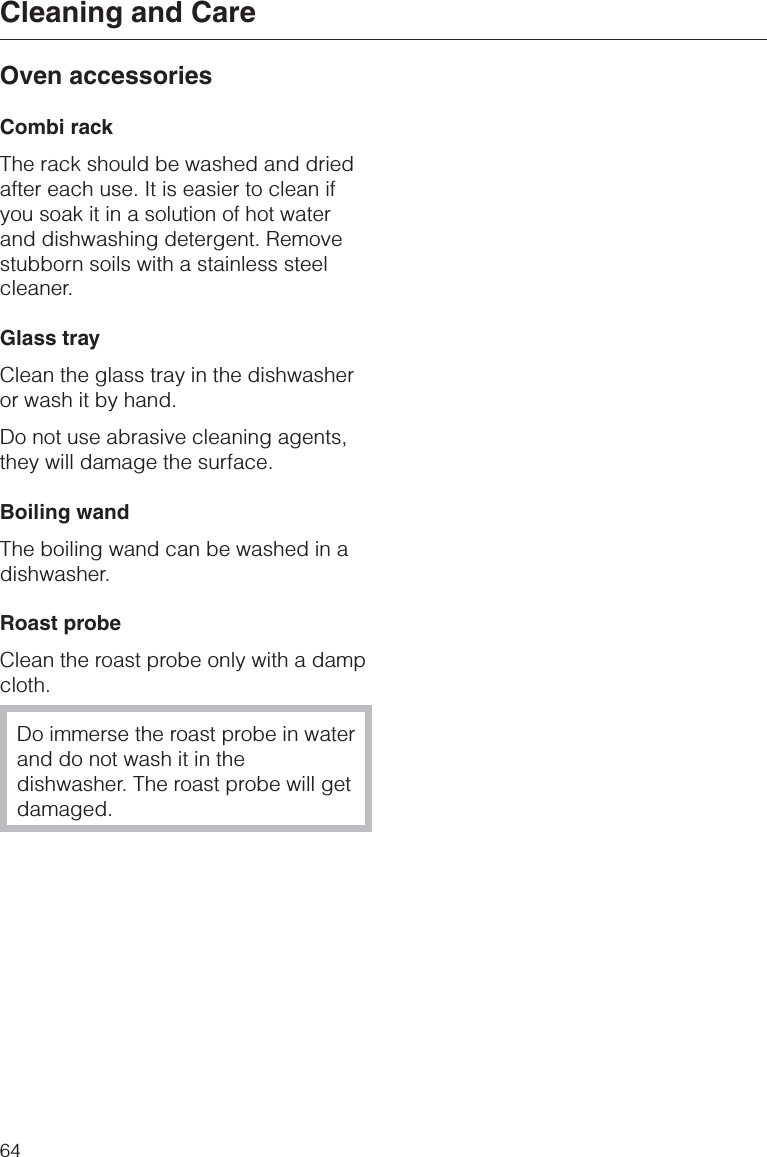 Cleaning and Care

Oven accessories

Combi rack

The rack should be washed and dried after each use. It is easier to clean if you soak it in a solution of hot water and dishwashing detergent. Remove stubborn soils with a stainless steel cleaner.

Glass tray

Clean the glass tray in the dishwasher or wash it by hand.

Do not use abrasive cleaning agents, they will damage the surface.

Boiling wand

The boiling wand can be washed in a dishwasher.

Roast probe

Clean the roast probe only with a damp cloth.

Do immerse the roast probe in water and do not wash it in the dishwasher. The roast probe will get damaged.

64